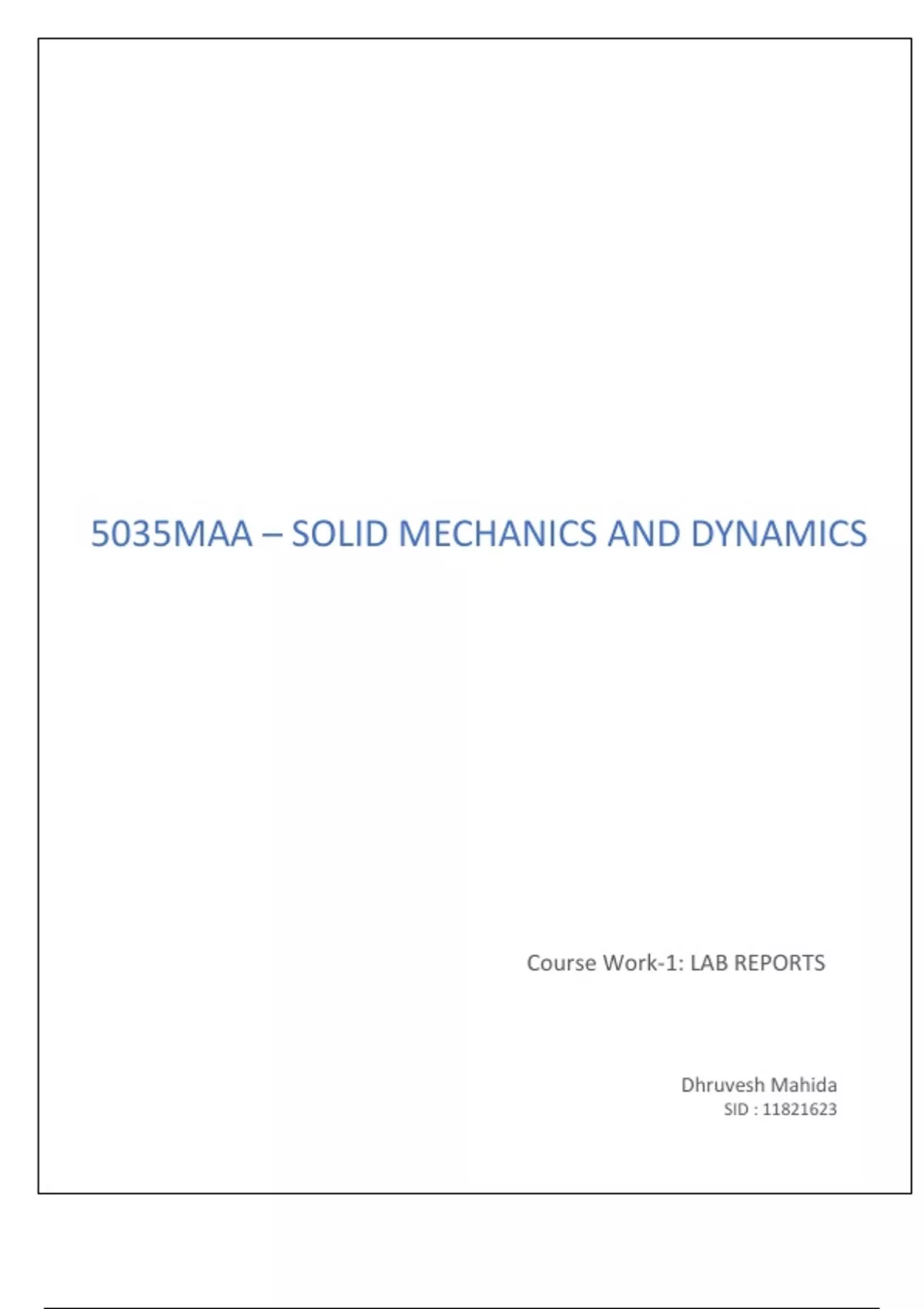 5035MAA – SOLID MECHANICS AND DYNAMICS

Course Work-1: LAB REPORTS

Dhruvesh Mahida
SID : 11821623